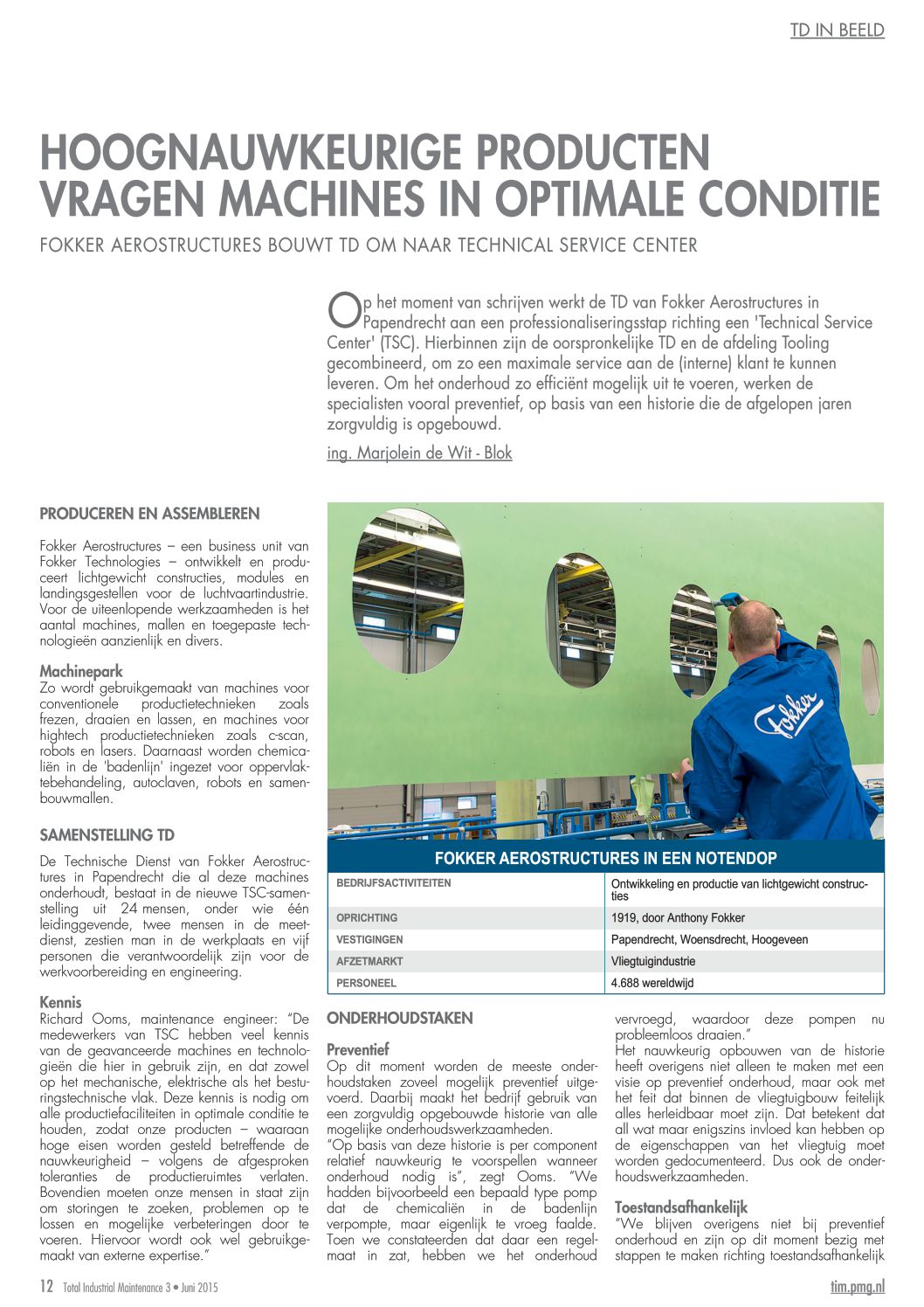 TD IN BEELD

HOOGNAUWKEURIGE PRODUCTEN VRAGEN MACHINES IN OPTIMALE CONDITIE

FOKKER AEROSTRUCTURES BOUWT TD OM NAAR TECHNICAL SERVICE CENTER

Op het moment van schrijven werkt de TD van Fokker Aerostructures in Papendrecht aan een professionaliseringsstap richting een 'Technical Service Center' (TSC). Hierbinnen zijn de oorspronkelijke TD en de afdeling Tooling gecombineerd, om zo een maximale service aan de (interne) klant te kunnen leveren. Om het onderhoud zo efficiënt mogelijk uit te voeren, werken de specialisten vooral preventief, op basis van een historie die de afgelopen jaren zorgvuldig is opgebouwd.

ing. Marjolein de Wit - Blok

PRODUCEREN EN ASSEMBLEREN

Fokker Aerostructures – een business unit van Fokker Technologies – ontwikkelt en produceert lichtgewicht constructies, modules en landingsgestellen voor de luchtvaartindustrie. Voor de uiteenlopende werkzaamheden is het aantal machines, mallen en toegepaste technologieën aanzienlijk en divers.

Machinepark
Zo wordt gebruikgemaakt van machines voor conventionele productietechnieken zoals frezen, draaien en lassen, en machines voor hightech productietechnieken zoals c-scan, robots en lasers. Daarnaast worden chemicaliën in de 'badenlijn' ingezet voor oppervlaktebehandeling, autoclaven, robots en samenbouwmallen.

SAMENSTELLING TD

De Technische Dienst van Fokker Aerostructures in Papendrecht die al deze machines onderhoudt, bestaat in de nieuwe TSC-samenstelling uit 24 mensen, onder wie één leidinggevende, twee mensen in de meetdienst, zestien man in de werkplaats en vijf personen die verantwoordelijk zijn voor de werkvoorbereiding en engineering.

Kennis
Richard Ooms, maintenance engineer: "De medewerkers van TSC hebben veel kennis van de geavanceerde machines en technologieën die hier in gebruik zijn, en dat zowel op het mechanische, elektrische als het besturingstechnische vlak. Deze kennis is nodig om alle productiefaciliteiten in optimale conditie te houden, zodat onze producten – waaraan hoge eisen worden gesteld betreffende de nauwkeurigheid – volgens de afgesproken toleranties de productieruimtes verlaten. Bovendien moeten onze mensen in staat zijn om storingen te zoeken, problemen op te lossen en mogelijke verbeteringen door te voeren. Hiervoor wordt ook wel gebruikgemaakt van externe expertise."

Fokker

FOKKER AEROSTRUCTURES IN EEN NOTENDOP

| BEDRIJFSACTIVITEITEN | Ontwikkeling en productie van lichtgewicht constructies |
|---|---|
| OPRICHTING | 1919, door Anthony Fokker |
| VESTIGINGEN | Papendrecht, Woensdrecht, Hoogeveen |
| AFZETMARKT | Vliegtuigindustrie |
| PERSONEEL | 4.688 wereldwijd |

ONDERHOUDSTAKEN

Preventief
Op dit moment worden de meeste onderhoudstaken zoveel mogelijk preventief uitgevoerd. Daarbij maakt het bedrijf gebruik van een zorgvuldig opgebouwde historie van alle mogelijke onderhoudswerkzaamheden.
"Op basis van deze historie is per component relatief nauwkeurig te voorspellen wanneer onderhoud nodig is", zegt Ooms. "We hadden bijvoorbeeld een bepaald type pomp dat de chemicaliën in de badenlijn verpompte, maar eigenlijk te vroeg faalde. Toen we constateerden dat daar een regelmaat in zat, hebben we het onderhoud vervroegd, waardoor deze pompen nu probleemloos draaien."
Het nauwkeurig opbouwen van de historie heeft overigens niet alleen te maken met een visie op preventief onderhoud, maar ook met het feit dat binnen de vliegtuigbouw feitelijk alles herleidbaar moet zijn. Dat betekent dat all wat maar enigszins invloed kan hebben op de eigenschappen van het vliegtuig moet worden gedocumenteerd. Dus ook de onderhoudswerkzaamheden.

Toestandsafhankelijk
"We blijven overigens niet bij preventief onderhoud en zijn op dit moment bezig met stappen te maken richting toestandsafhankelijk

12 Total Industrial Maintenance 3 • Juni 2015

tim.pmg.nl